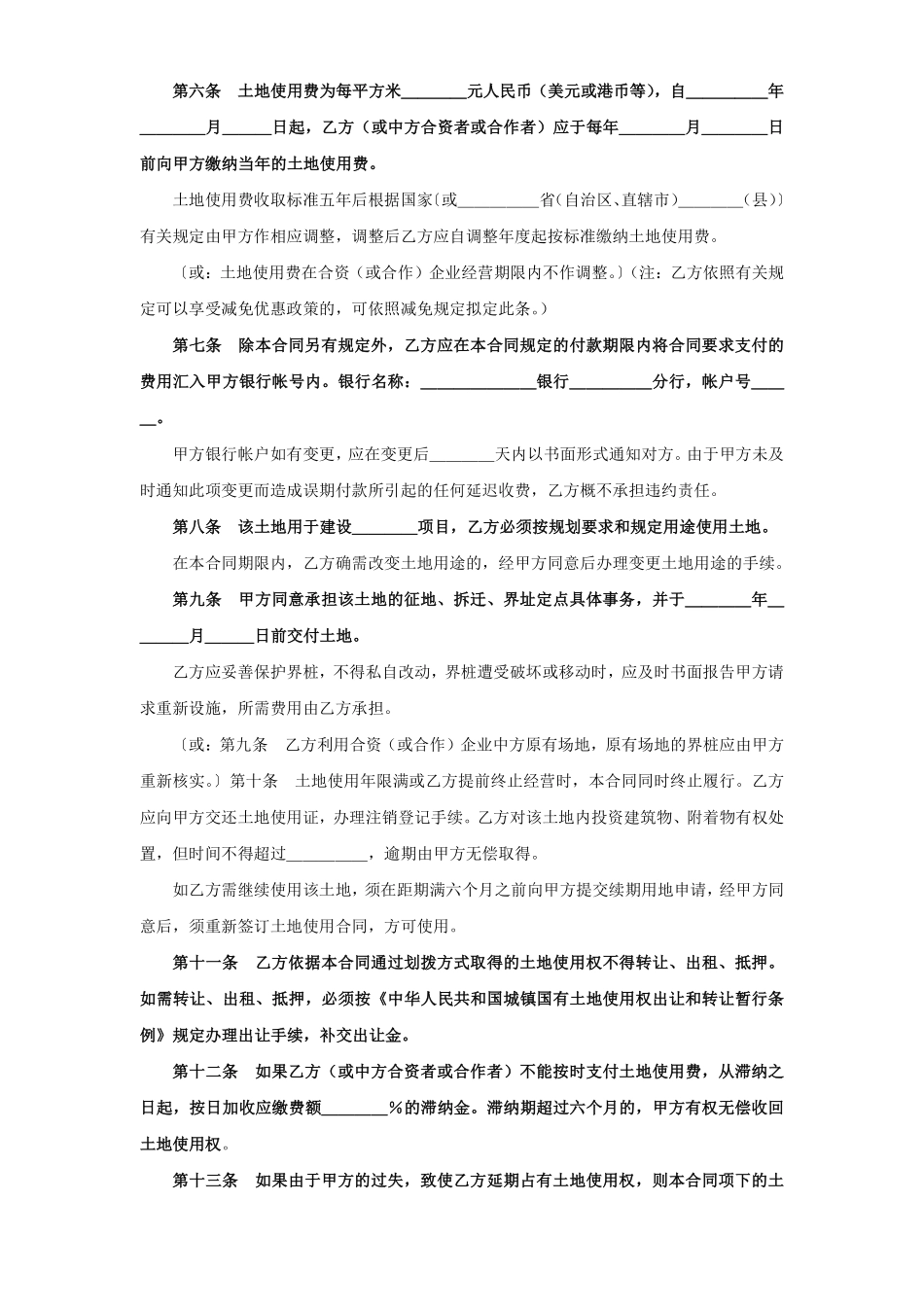 第六条　土地使用费为每平方米________元人民币（美元或港币等），自__________年________月______日起，乙方（或中方合资者或合作者）应于每年________月________日前向甲方缴纳当年的土地使用费。

土地使用费收取标准五年后根据国家〔或__________省(自治区、直辖市)________（县）〕有关规定由甲方作相应调整，调整后乙方应自调整年度起按标准缴纳土地使用费。

〔或：土地使用费在合资（或合作）企业经营期限内不作调整。〕(注：乙方依照有关规定可以享受减免优惠政策的，可依照减免规定拟定此条。)

第七条　除本合同另有规定外，乙方应在本合同规定的付款期限内将合同要求支付的费用汇入甲方银行帐号内。银行名称：______________银行__________分行，帐户号______。

甲方银行帐户如有变更，应在变更后________天内以书面形式通知对方。由于甲方未及时通知此项变更而造成误期付款所引起的任何延迟收费，乙方概不承担违约责任。

第八条　该土地用于建设________项目，乙方必须按规划要求和规定用途使用土地。

在本合同期限内，乙方确需改变土地用途的，经甲方同意后办理变更土地用途的手续。

第九条　甲方同意承担该土地的征地、拆迁、界址定点具体事务，并于________年________月______日前交付土地。

乙方应妥善保护界桩，不得私自改动，界桩遭受破坏或移动时，应及时书面报告甲方请求重新设施，所需费用由乙方承担。

〔或：第九条　乙方利用合资（或合作）企业中方原有场地，原有场地的界桩应由甲方重新核实。〕第十条　土地使用年限满或乙方提前终止经营时，本合同同时终止履行。乙方应向甲方交还土地使用证，办理注销登记手续。乙方对该土地内投资建筑物、附着物有权处置，但时间不得超过__________，逾期由甲方无偿取得。

如乙方需继续使用该土地，须在距期满六个月之前向甲方提交续期用地申请，经甲方同意后，须重新签订土地使用合同，方可使用。

第十一条　乙方依据本合同通过划拨方式取得的土地使用权不得转让、出租、抵押。如需转让、出租、抵押，必须按《中华人民共和国城镇国有土地使用权出让和转让暂行条例》规定办理出让手续，补交出让金。

第十二条　如果乙方（或中方合资者或合作者）不能按时支付土地使用费，从滞纳之日起，按日加收应缴费额________%的滞纳金。滞纳期超过六个月的，甲方有权无偿收回土地使用权。

第十三条　如果由于甲方的过失，致使乙方延期占有土地使用权，则本合同项下的土